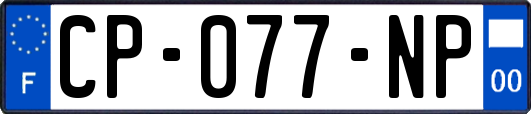 F
CP-077-NP
00